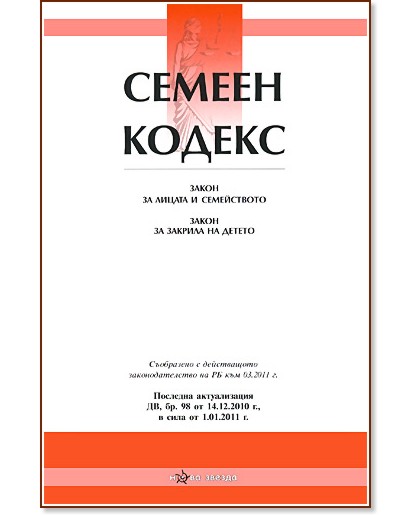 СЕМЕЕН КОДЕКС

ЗАКОН
ЗА ЛИЦАТА И СЕМЕЙСТВОТО

ЗАКОН
ЗА ЗАКРИЛА НА ДЕТЕТО

Съобразено с действащото законодателство на РБ към 03.2011 г.

Последна актуализация
ДВ, бр. 98 от 14.12.2010 г.,
в сила от 1.01.2011 г.

нова звезда